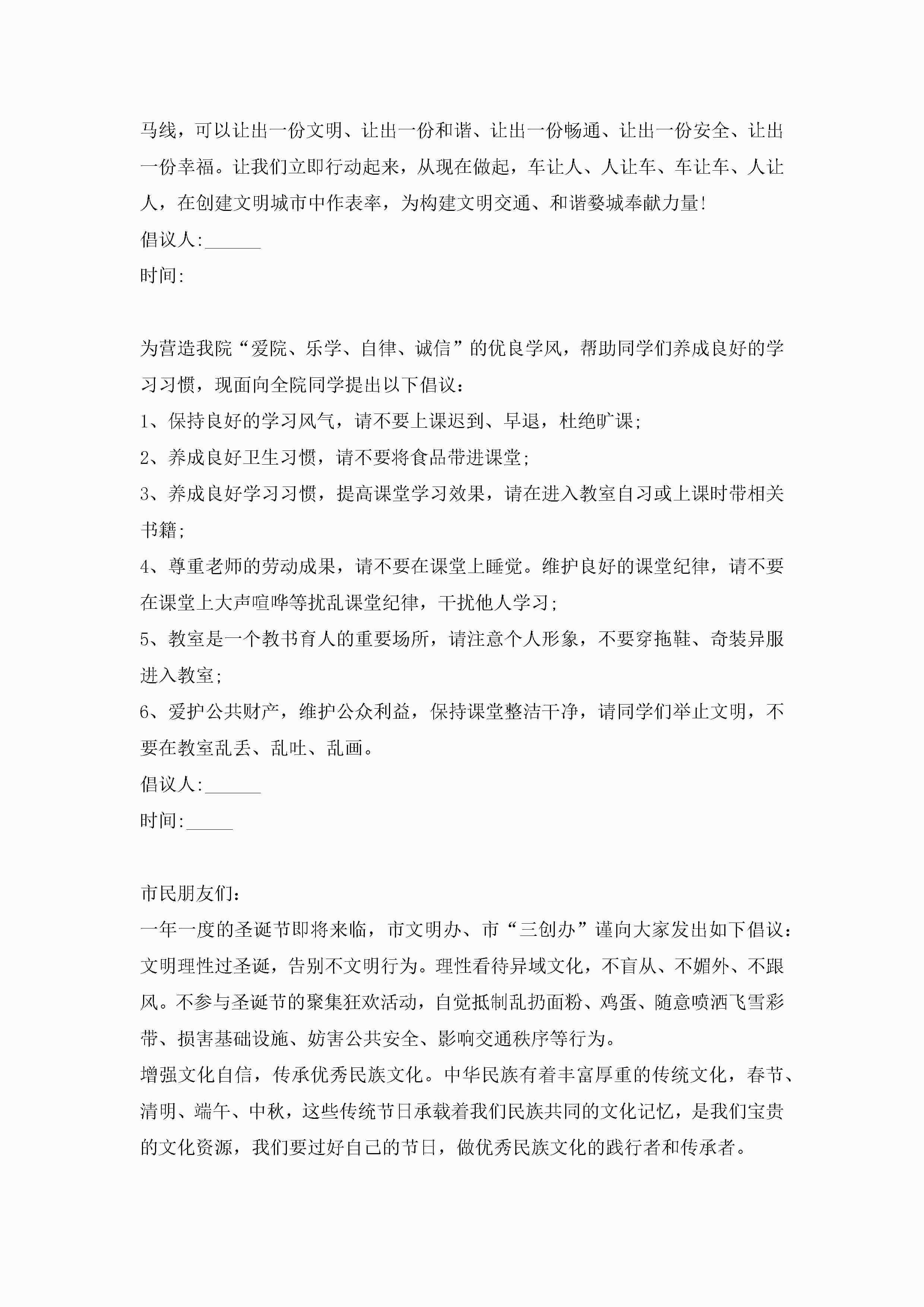 马线，可以让出一份文明、让出一份和谐、让出一份畅通、让出一份安全、让出一份幸福。让我们立即行动起来，从现在做起，车让人、人让车、车让车、人让人，在创建文明城市中作表率，为构建文明交通、和谐婺城奉献力量!

倡议人:______

时间:

为营造我院“爱院、乐学、自律、诚信”的优良学风，帮助同学们养成良好的学习习惯，现面向全院同学提出以下倡议：

1、保持良好的学习风气，请不要上课迟到、早退，杜绝旷课;

2、养成良好卫生习惯，请不要将食品带进课堂;

3、养成良好学习习惯，提高课堂学习效果，请在进入教室自习或上课时带相关书籍;

4、尊重老师的劳动成果，请不要在课堂上睡觉。维护良好的课堂纪律，请不要在课堂上大声喧哗等扰乱课堂纪律，干扰他人学习;

5、教室是一个教书育人的重要场所，请注意个人形象，不要穿拖鞋、奇装异服进入教室;

6、爱护公共财产，维护公众利益，保持课堂整洁干净，请同学们举止文明，不要在教室乱丢、乱吐、乱画。

倡议人:______

时间:_____

市民朋友们：

一年一度的圣诞节即将来临，市文明办、市“三创办”谨向大家发出如下倡议：

文明理性过圣诞，告别不文明行为。理性看待异域文化，不盲从、不媚外、不跟风。不参与圣诞节的聚集狂欢活动，自觉抵制乱扔面粉、鸡蛋、随意喷洒飞雪彩带、损害基础设施、妨害公共安全、影响交通秩序等行为。

增强文化自信，传承优秀民族文化。中华民族有着丰富厚重的传统文化，春节、清明、端午、中秋，这些传统节日承载着我们民族共同的文化记忆，是我们宝贵的文化资源，我们要过好自己的节日，做优秀民族文化的践行者和传承者。